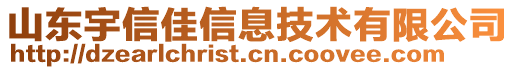 山东宇信佳信息技术有限公司
http://dzearlchrist.cn.coovee.com